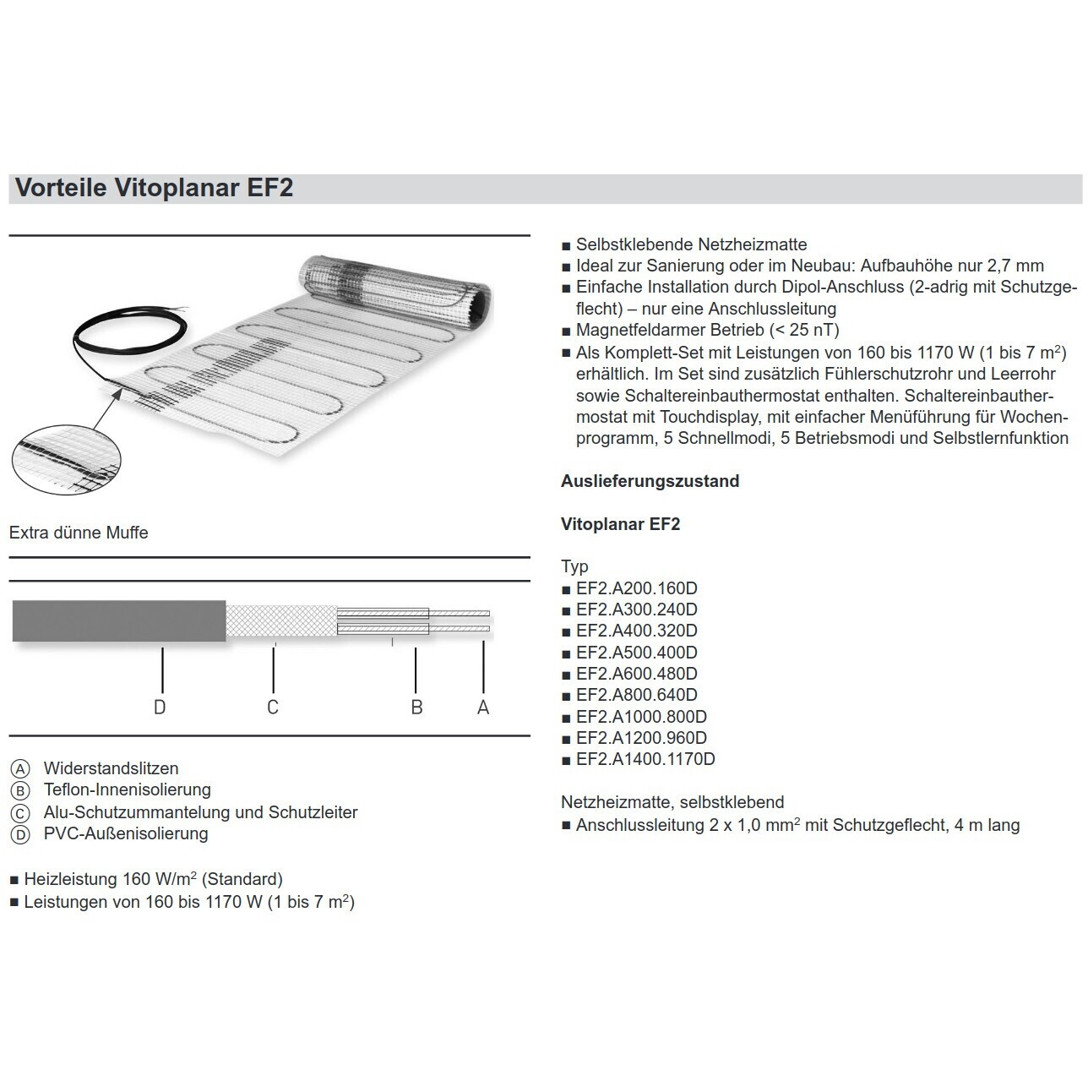 Vorteile Vitoplanar EF2

Extra dünne Muffe

D C B A

Ⓐ Widerstandslitzen
Ⓑ Teflon-Innenisolierung
Ⓒ Alu-Schutzummantelung und Schutzleiter
Ⓓ PVC-Außenisolierung

■ Heizleistung 160 W/m$^2$ (Standard)
■ Leistungen von 160 bis 1170 W (1 bis 7 m$^2$)

■ Selbstklebende Netzheizmatte
■ Ideal zur Sanierung oder im Neubau: Aufbauhöhe nur 2,7 mm
■ Einfache Installation durch Dipol-Anschluss (2-adrig mit Schutzgeflecht) – nur eine Anschlussleitung
■ Magnetfeldarmer Betrieb (< 25 nT)
■ Als Komplett-Set mit Leistungen von 160 bis 1170 W (1 bis 7 m$^2$) erhältlich. Im Set sind zusätzlich Fühlerschutzrohr und Leerrohr sowie Schaltereinbauthermostat enthalten. Schaltereinbauthermostat mit Touchdisplay, mit einfacher Menüführung für Wochenprogramm, 5 Schnellmodi, 5 Betriebsmodi und Selbstlernfunktion

Auslieferungszustand

Vitoplanar EF2

Typ
■ EF2.A200.160D
■ EF2.A300.240D
■ EF2.A400.320D
■ EF2.A500.400D
■ EF2.A600.480D
■ EF2.A800.640D
■ EF2.A1000.800D
■ EF2.A1200.960D
■ EF2.A1400.1170D

Netzheizmatte, selbstklebend
■ Anschlussleitung 2 x 1,0 mm$^2$ mit Schutzgeflecht, 4 m lang